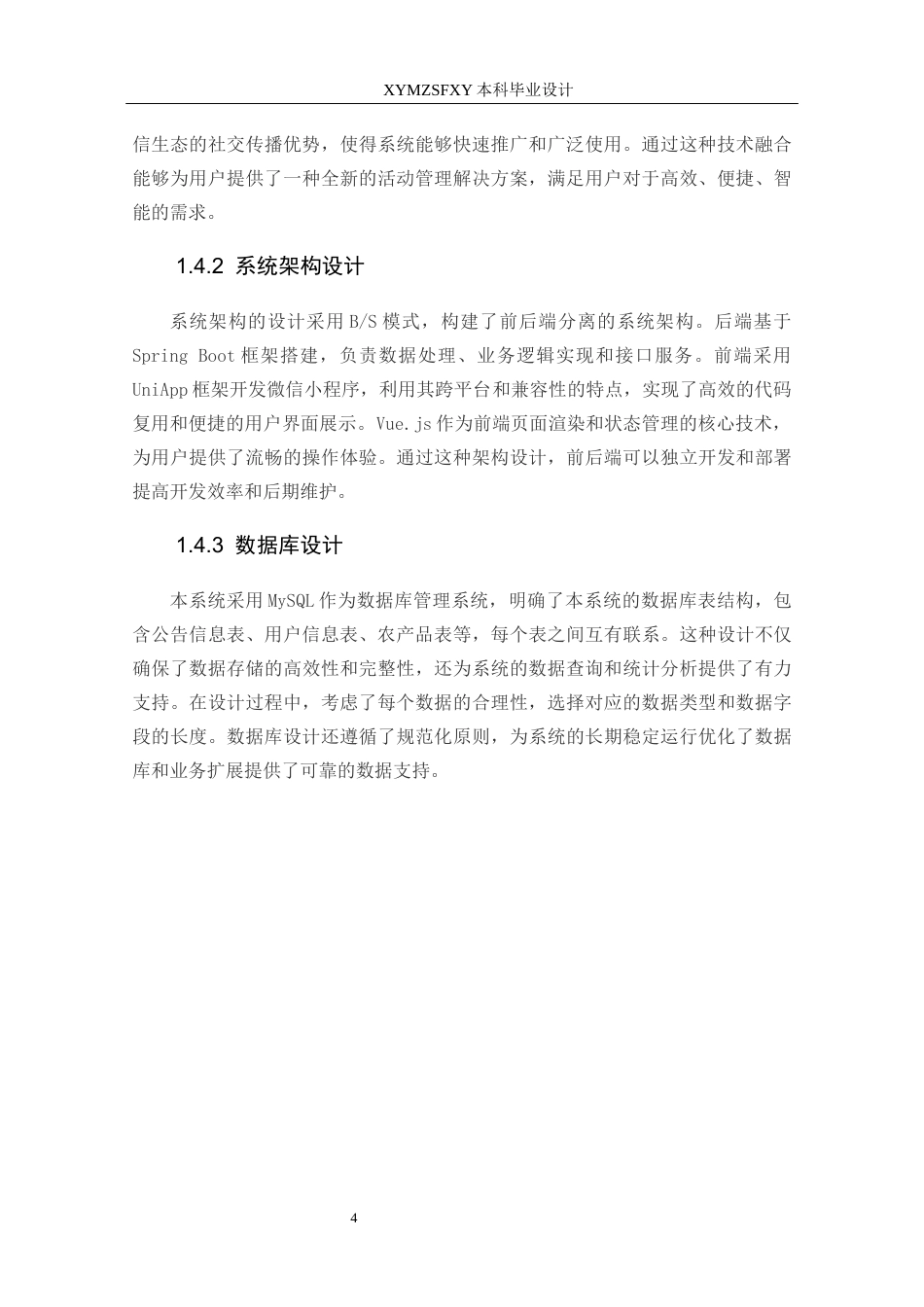 XYMZSFXY 本科毕业设计

信生态的社交传播优势，使得系统能够快速推广和广泛使用。通过这种技术融合能够为用户提供了一种全新的活动管理解决方案，满足用户对于高效、便捷、智能的需求。

1.4.2 系统架构设计

系统架构的设计采用 B/S 模式，构建了前后端分离的系统架构。后端基于 Spring Boot 框架搭建，负责数据处理、业务逻辑实现和接口服务。前端采用 UniApp 框架开发微信小程序，利用其跨平台和兼容性的特点，实现了高效的代码复用和便捷的用户界面展示。Vue.js 作为前端页面渲染和状态管理的核心技术，为用户提供了流畅的操作体验。通过这种架构设计，前后端可以独立开发和部署提高开发效率和后期维护。

1.4.3 数据库设计

本系统采用 MySQL 作为数据库管理系统，明确了本系统的数据库表结构，包含公告信息表、用户信息表、农产品表等，每个表之间互有联系。这种设计不仅确保了数据存储的高效性和完整性，还为系统的数据查询和统计分析提供了有力支持。在设计过程中，考虑了每个数据的合理性，选择对应的数据类型和数据字段的长度。数据库设计还遵循了规范化原则，为系统的长期稳定运行优化了数据库和业务扩展提供了可靠的数据支持。

4